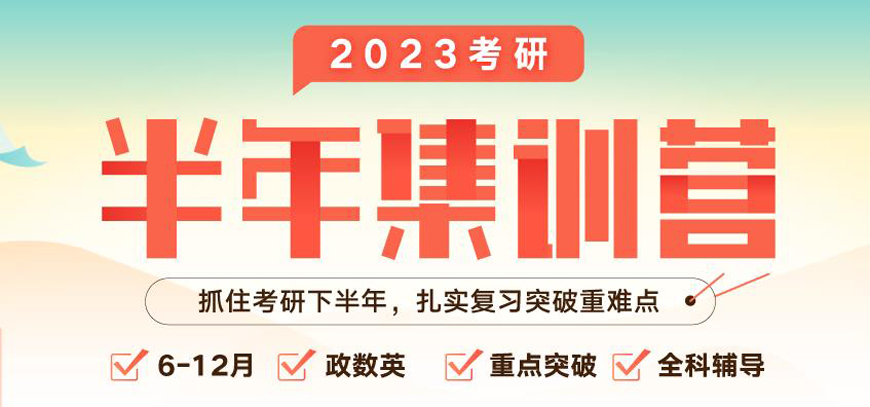 2023考研

半年集训营

抓住考研下半年，扎实复习突破重难点

6-12月 政数英 重点突破 全科辅导